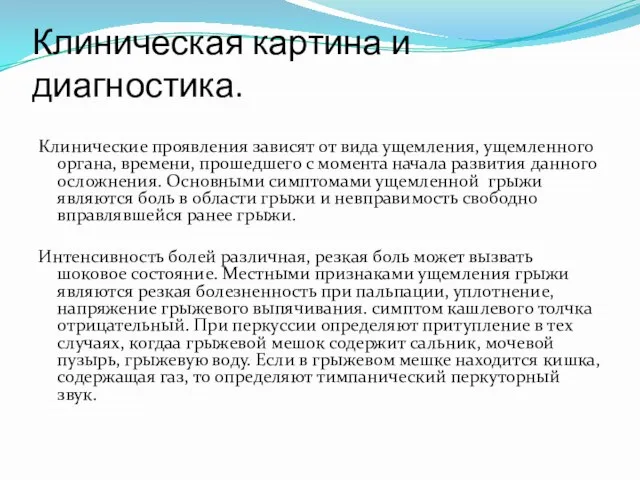 Клиническая картина и диагностика.

Клинические проявления зависят от вида ущемления, ущемленного органа, времени, прошедшего с момента начала развития данного осложнения. Основными симптомами ущемленной  грыжи являются боль в области грыжи и невправимость свободно вправлявшейся ранее грыжи.

Интенсивность болей различная, резкая боль может вызвать шоковое состояние. Местными признаками ущемления грыжи являются резкая болезненность при пальпации, уплотнение, напряжение грыжевого выпячивания. симптом кашлевого толчка отрицательный. При перкуссии определяют притупление в тех случаях, когдаа грыжевой мешок содержит сальник, мочевой пузырь, грыжевую воду. Если в грыжевом мешке находится кишка, содержащая газ, то определяют тимпанический перкуторный звук.